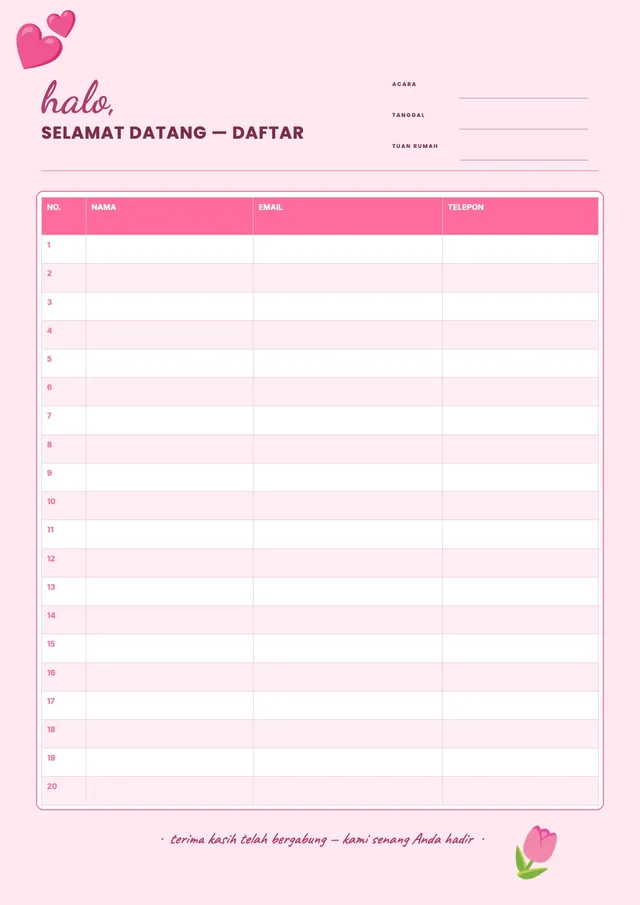 halo,

SELAMAT DATANG — DAFTAR

ACARA

TANGGAL

TUAN RUMAH

| NO. | NAMA | EMAIL | TELEPON |
|---|---|---|---|
| 1 | | | |
| 2 | | | |
| 3 | | | |
| 4 | | | |
| 5 | | | |
| 6 | | | |
| 7 | | | |
| 8 | | | |
| 9 | | | |
| 10 | | | |
| 11 | | | |
| 12 | | | |
| 13 | | | |
| 14 | | | |
| 15 | | | |
| 16 | | | |
| 17 | | | |
| 18 | | | |
| 19 | | | |
| 20 | | | |

· terima kasih telah bergabung — kami senang Anda hadir ·